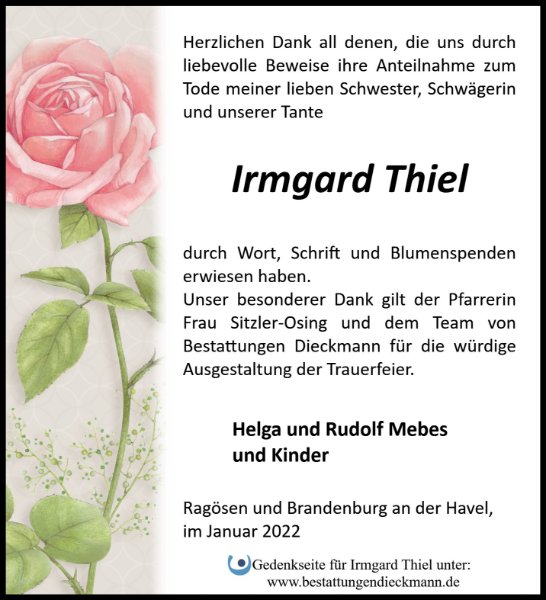 Herzlichen Dank all denen, die uns durch liebevolle Beweise ihre Anteilnahme zum Tode meiner lieben Schwester, Schwägerin und unserer Tante

Irmgard Thiel

durch Wort, Schrift und Blumenspenden erwiesen haben.
Unser besonderer Dank gilt der Pfarrerin Frau Sitzler-Osing und dem Team von Bestattungen Dieckmann für die würdige Ausgestaltung der Trauerfeier.

Helga und Rudolf Mebes
und Kinder

Ragösen und Brandenburg an der Havel,
im Januar 2022

Gedenkseite für Irmgard Thiel unter:
www.bestattungendieckmann.de